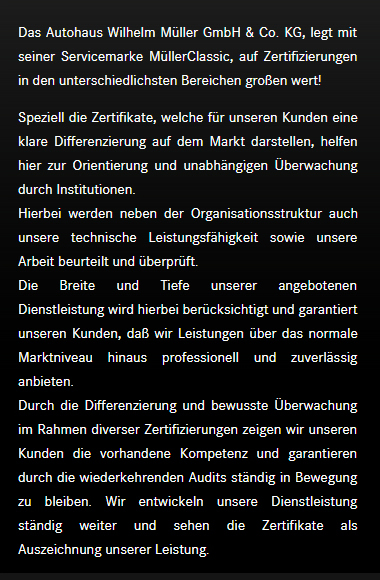 Das Autohaus Wilhelm Müller GmbH & Co. KG, legt mit seiner Servicemarke MüllerClassic, auf Zertifizierungen in den unterschiedlichsten Bereichen großen wert!

Speziell die Zertifikate, welche für unseren Kunden eine klare Differenzierung auf dem Markt darstellen, helfen hier zur Orientierung und unabhängigen Überwachung durch Institutionen.
Hierbei werden neben der Organisationsstruktur auch unsere technische Leistungsfähigkeit sowie unsere Arbeit beurteilt und überprüft.
Die Breite und Tiefe unserer angebotenen Dienstleistung wird hierbei berücksichtigt und garantiert unseren Kunden, daß wir Leistungen über das normale Marktniveau hinaus professionell und zuverlässig anbieten.
Durch die Differenzierung und bewusste Überwachung im Rahmen diverser Zertifizierungen zeigen wir unseren Kunden die vorhandene Kompetenz und garantieren durch die wiederkehrenden Audits ständig in Bewegung zu bleiben. Wir entwickeln unsere Dienstleistung ständig weiter und sehen die Zertifikate als Auszeichnung unserer Leistung.